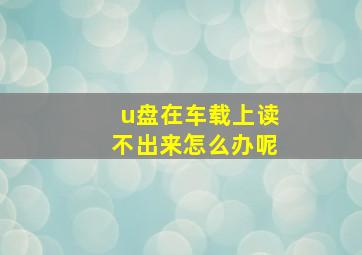 u盘在车载上读不出来怎么办呢